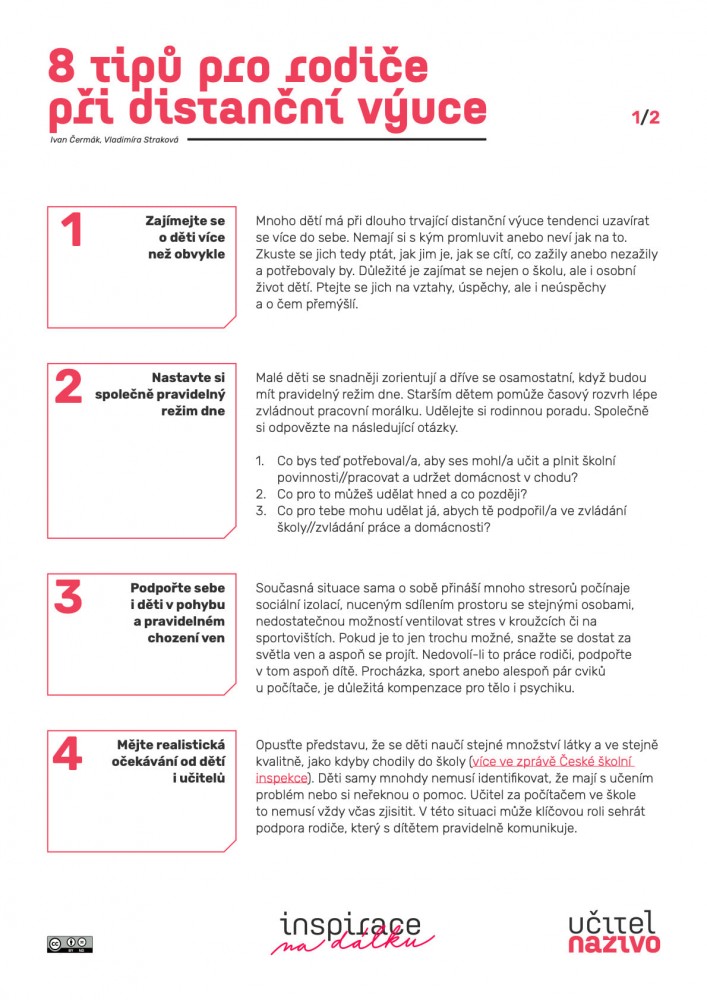 8 tipů pro rodiče při distanční výuce

1/2

Ivan Čermák, Vladimíra Straková

1 Zajímejte se o děti více než obvykle

Mnoho dětí má při dlouho trvající distanční výuce tendenci uzavírat se více do sebe. Nemají si s kým promluvit anebo neví jak na to. Zkuste se jich tedy ptát, jak jim je, jak se cítí, co zažily anebo nezažily a potřebovaly by. Důležité je zajímat se nejen o školu, ale i osobní život dětí. Ptejte se jich na vztahy, úspěchy, ale i neúspěchy a o čem přemýšlí.

2 Nastavte si společně pravidelný režim dne

Malé děti se snadněji zorientují a dříve se osamostatní, když budou mít pravidelný režim dne. Starším dětem pomůže časový rozvrh lépe zvládnout pracovní morálku. Udělejte si rodinnou poradu. Společně si odpovězte na následující otázky.

1. Co bys teď potřeboval/a, aby ses mohl/a učit a plnit školní povinnosti//pracovat a udržet domácnost v chodu?
2. Co pro to můžeš udělat hned a co později?
3. Co pro tebe mohu udělat já, abych tě podpořil/a ve zvládání školy//zvládání práce a domácnosti?

3 Podpořte sebe i děti v pohybu a pravidelném chození ven

Současná situace sama o sobě přináší mnoho stresorů počínaje sociální izolací, nuceným sdílením prostoru se stejnými osobami, nedostatečnou možností ventilovat stres v kroužcích či na sportovištích. Pokud je to jen trochu možné, snažte se dostat za světla ven a aspoň se projít. Nedovolí-li to práce rodiči, podpořte v tom aspoň dítě. Procházka, sport anebo alespoň pár cviků u počítače, je důležitá kompenzace pro tělo i psychiku.

4 Mějte realistická očekávání od dětí i učitelů

Opusťte představu, že se děti naučí stejné množství látky a ve stejně kvalitně, jako kdyby chodily do školy (více ve zprávě České školní inspekce). Děti samy mnohdy nemusí identifikovat, že mají s učením problém nebo si neřeknou o pomoc. Učitel za počítačem ve škole to nemusí vždy včas zjistit. V této situaci může klíčovou roli sehrát podpora rodiče, který s dítětem pravidelně komunikuje.

inspirace na dálku

učitel naživo